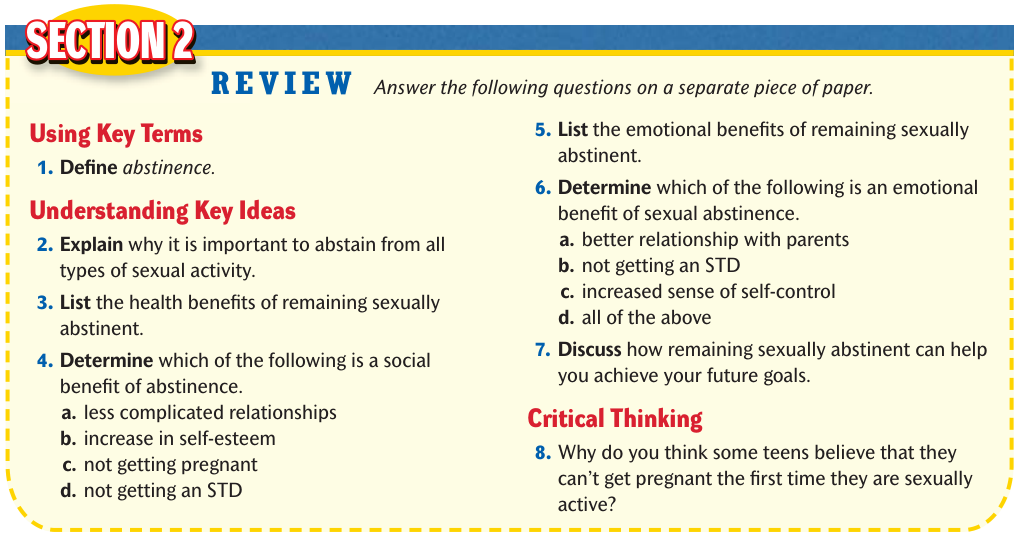 SECTION 2

REVIEW Answer the following questions on a separate piece of paper.

Using Key Terms

1. Define abstinence.

Understanding Key Ideas

2. Explain why it is important to abstain from all types of sexual activity.

3. List the health benefits of remaining sexually abstinent.

4. Determine which of the following is a social benefit of abstinence.
a. less complicated relationships
b. increase in self-esteem
c. not getting pregnant
d. not getting an STD

5. List the emotional benefits of remaining sexually abstinent.

6. Determine which of the following is an emotional benefit of sexual abstinence.
a. better relationship with parents
b. not getting an STD
c. increased sense of self-control
d. all of the above

7. Discuss how remaining sexually abstinent can help you achieve your future goals.

Critical Thinking

8. Why do you think some teens believe that they can't get pregnant the first time they are sexually active?